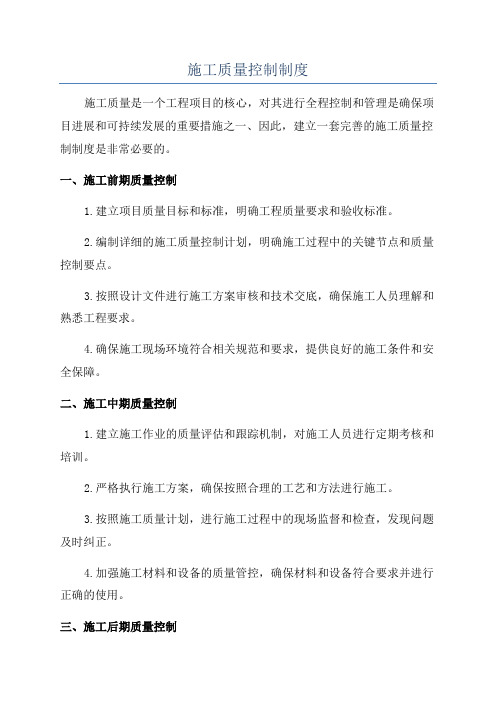 施工质量控制制度

施工质量是一个工程项目的核心，对其进行全程控制和管理是确保项目进展和可持续发展的重要措施之一、因此，建立一套完善的施工质量控制制度是非常必要的。

一、施工前期质量控制

1.建立项目质量目标和标准，明确工程质量要求和验收标准。

2.编制详细的施工质量控制计划，明确施工过程中的关键节点和质量控制要点。

3.按照设计文件进行施工方案审核和技术交底，确保施工人员理解和熟悉工程要求。

4.确保施工现场环境符合相关规范和要求，提供良好的施工条件和安全保障。

二、施工中期质量控制

1.建立施工作业的质量评估和跟踪机制，对施工人员进行定期考核和培训。

2.严格执行施工方案，确保按照合理的工艺和方法进行施工。

3.按照施工质量计划，进行施工过程中的现场监督和检查，发现问题及时纠正。

4.加强施工材料和设备的质量管控，确保材料和设备符合要求并进行正确的使用。

三、施工后期质量控制